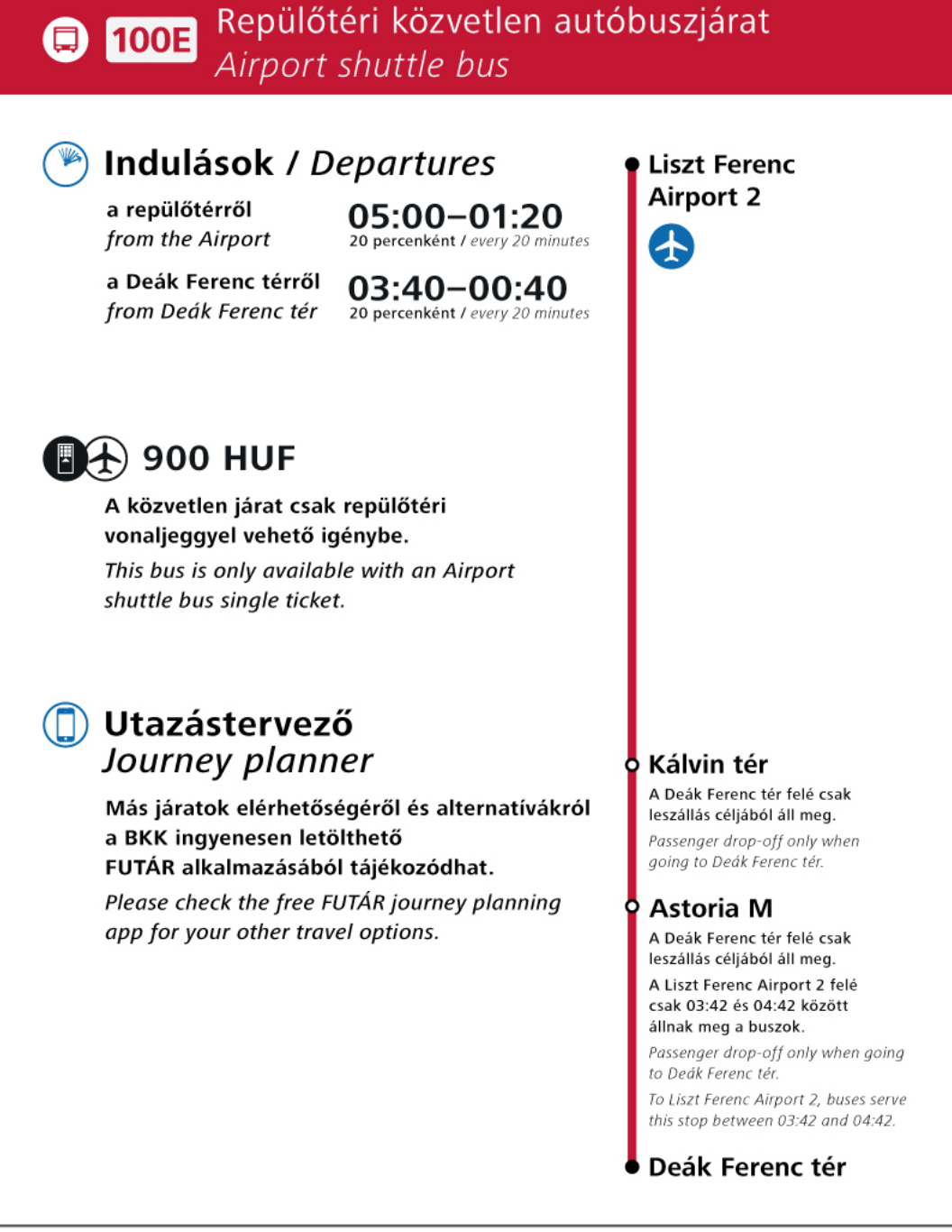 100E Repülőtéri közvetlen autóbuszjárat
Airport shuttle bus

Indulások / Departures

a repülőtérről
from the Airport
05:00–01:20
20 percenként / every 20 minutes

a Deák Ferenc térről
from Deák Ferenc tér
03:40–00:40
20 percenként / every 20 minutes

900 HUF

A közvetlen járat csak repülőtéri vonaljeggyel vehető igénybe.

This bus is only available with an Airport shuttle bus single ticket.

Utazástervező
Journey planner

Más járatok elérhetőségéről és alternatívákról a BKK ingyenesen letölthető FUTÁR alkalmazásából tájékozódhat.

Please check the free FUTÁR journey planning app for your other travel options.

Liszt Ferenc Airport 2

Kálvin tér
A Deák Ferenc tér felé csak leszállás céljából áll meg.
Passenger drop-off only when going to Deák Ferenc tér.

Astoria M
A Deák Ferenc tér felé csak leszállás céljából áll meg.
A Liszt Ferenc Airport 2 felé csak 03:42 és 04:42 között állnak meg a buszok.
Passenger drop-off only when going to Deák Ferenc tér.
To Liszt Ferenc Airport 2, buses serve this stop between 03:42 and 04:42.

Deák Ferenc tér